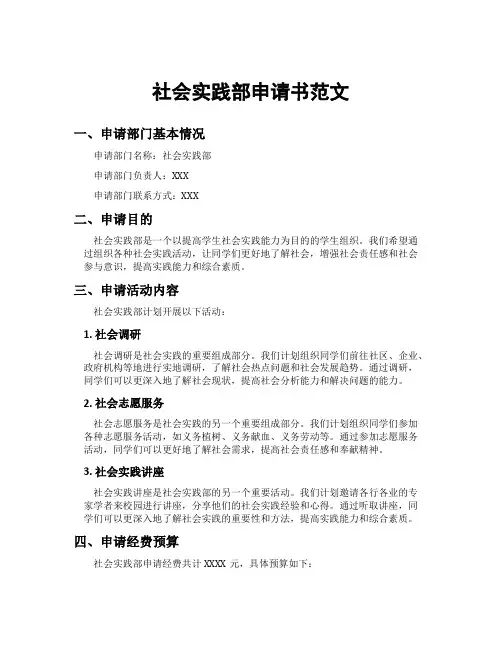 社会实践部申请书范文

一、申请部门基本情况

申请部门名称：社会实践部

申请部门负责人：XXX

申请部门联系方式：XXX

二、申请目的

社会实践部是一个以提高学生社会实践能力为目的的学生组织。我们希望通过组织各种社会实践活动，让同学们更好地了解社会，增强社会责任感和社会参与意识，提高实践能力和综合素质。

三、申请活动内容

社会实践部计划开展以下活动：

1. 社会调研

社会调研是社会实践的重要组成部分。我们计划组织同学们前往社区、企业、政府机构等地进行实地调研，了解社会热点问题和社会发展趋势。通过调研，同学们可以更深入地了解社会现状，提高社会分析能力和解决问题的能力。

2. 社会志愿服务

社会志愿服务是社会实践的另一个重要组成部分。我们计划组织同学们参加各种志愿服务活动，如义务植树、义务献血、义务劳动等。通过参加志愿服务活动，同学们可以更好地了解社会需求，提高社会责任感和奉献精神。

3. 社会实践讲座

社会实践讲座是社会实践部的另一个重要活动。我们计划邀请各行各业的专家学者来校园进行讲座，分享他们的社会实践经验和心得。通过听取讲座，同学们可以更深入地了解社会实践的重要性和方法，提高实践能力和综合素质。

四、申请经费预算

社会实践部申请经费共计 XXXX 元，具体预算如下：